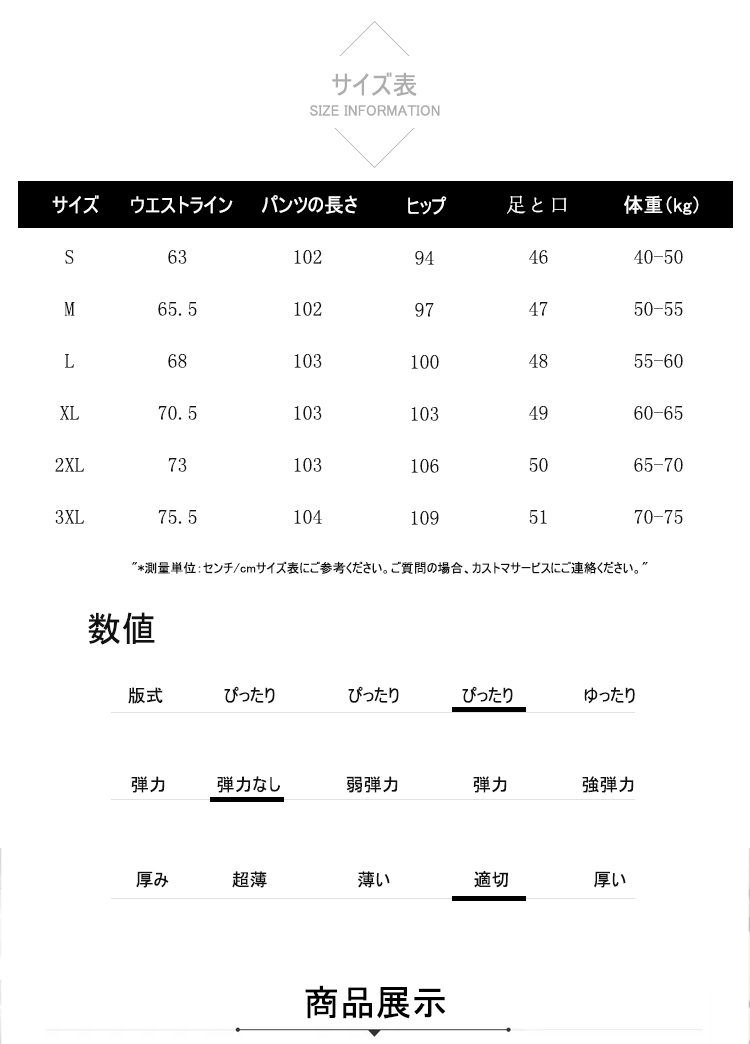 サイズ表
SIZE INFORMATION

| サイズ | ウエストライン | パンツの長さ | ヒップ | 足と口 | 体重(kg) |
|---|---|---|---|---|---|
| S | 63 | 102 | 94 | 46 | 40-50 |
| M | 65.5 | 102 | 97 | 47 | 50-55 |
| L | 68 | 103 | 100 | 48 | 55-60 |
| XL | 70.5 | 103 | 103 | 49 | 60-65 |
| 2XL | 73 | 103 | 106 | 50 | 65-70 |
| 3XL | 75.5 | 104 | 109 | 51 | 70-75 |

"*測量単位:センチ/cmサイズ表にご参考ください。ご質問の場合、カストマサービスにご連絡ください。"

数値

版式 ぴったり ぴったり ぴったり ゆったり

弾力 弾力なし 弱弾力 弾力 強弾力

厚み 超薄 薄い 適切 厚い

商品展示